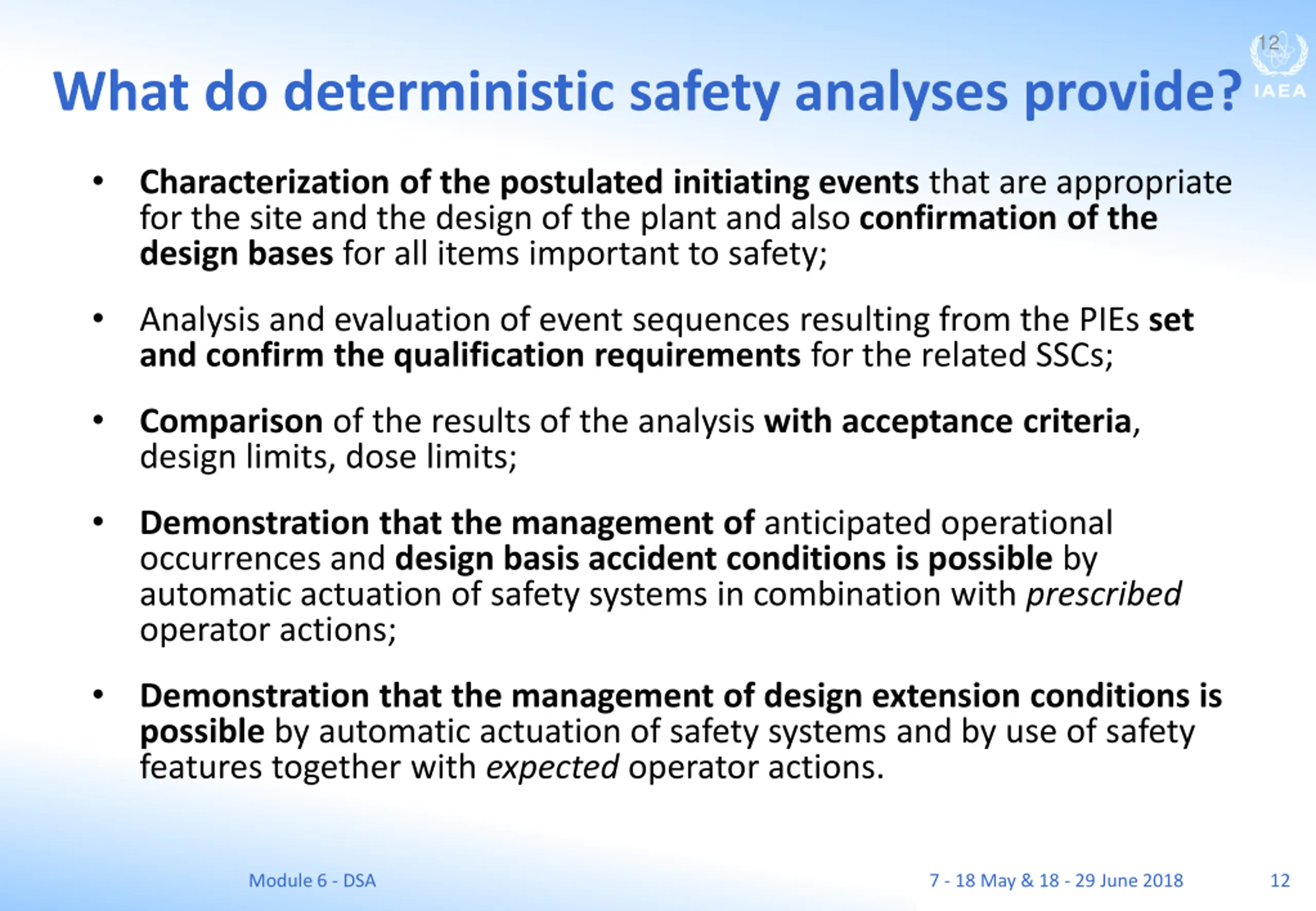 12

IAEA

What do deterministic safety analyses provide?

• Characterization of the postulated initiating events that are appropriate for the site and the design of the plant and also confirmation of the design bases for all items important to safety;

• Analysis and evaluation of event sequences resulting from the PIEs set and confirm the qualification requirements for the related SSCs;

• Comparison of the results of the analysis with acceptance criteria, design limits, dose limits;

• Demonstration that the management of anticipated operational occurrences and design basis accident conditions is possible by automatic actuation of safety systems in combination with prescribed operator actions;

• Demonstration that the management of design extension conditions is possible by automatic actuation of safety systems and by use of safety features together with expected operator actions.

Module 6 - DSA

7 - 18 May & 18 - 29 June 2018

12